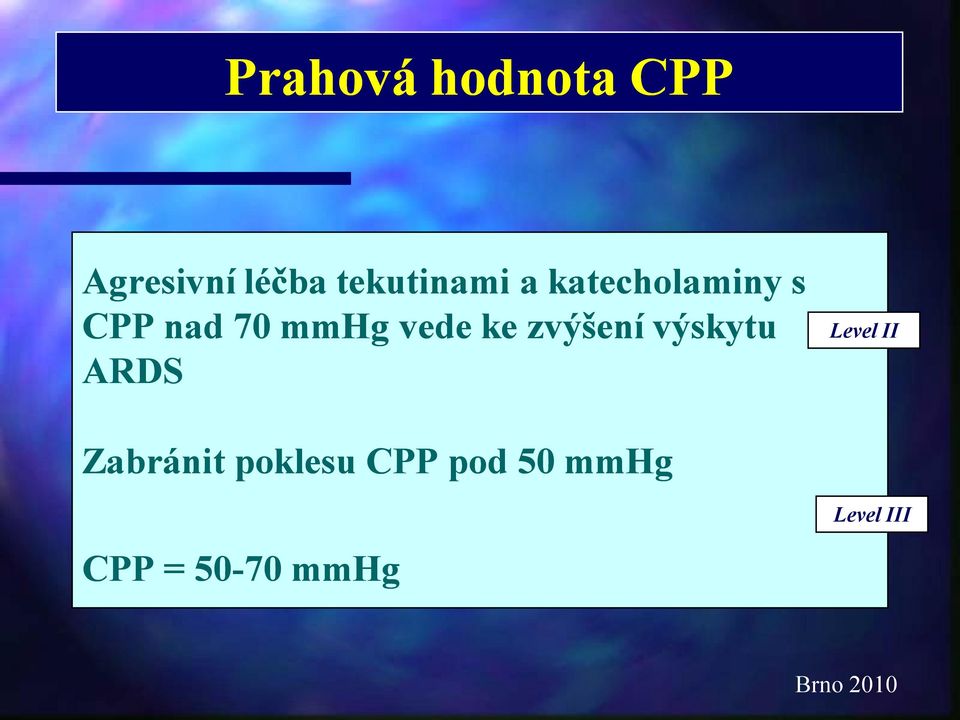 Prahová hodnota CPP

Agresivní léčba tekutinami a katecholaminy s CPP nad 70 mmHg vede ke zvýšení výskytu ARDS

Level II

Zabránit poklesu CPP pod 50 mmHg

Level III

CPP = 50-70 mmHg

Brno 2010